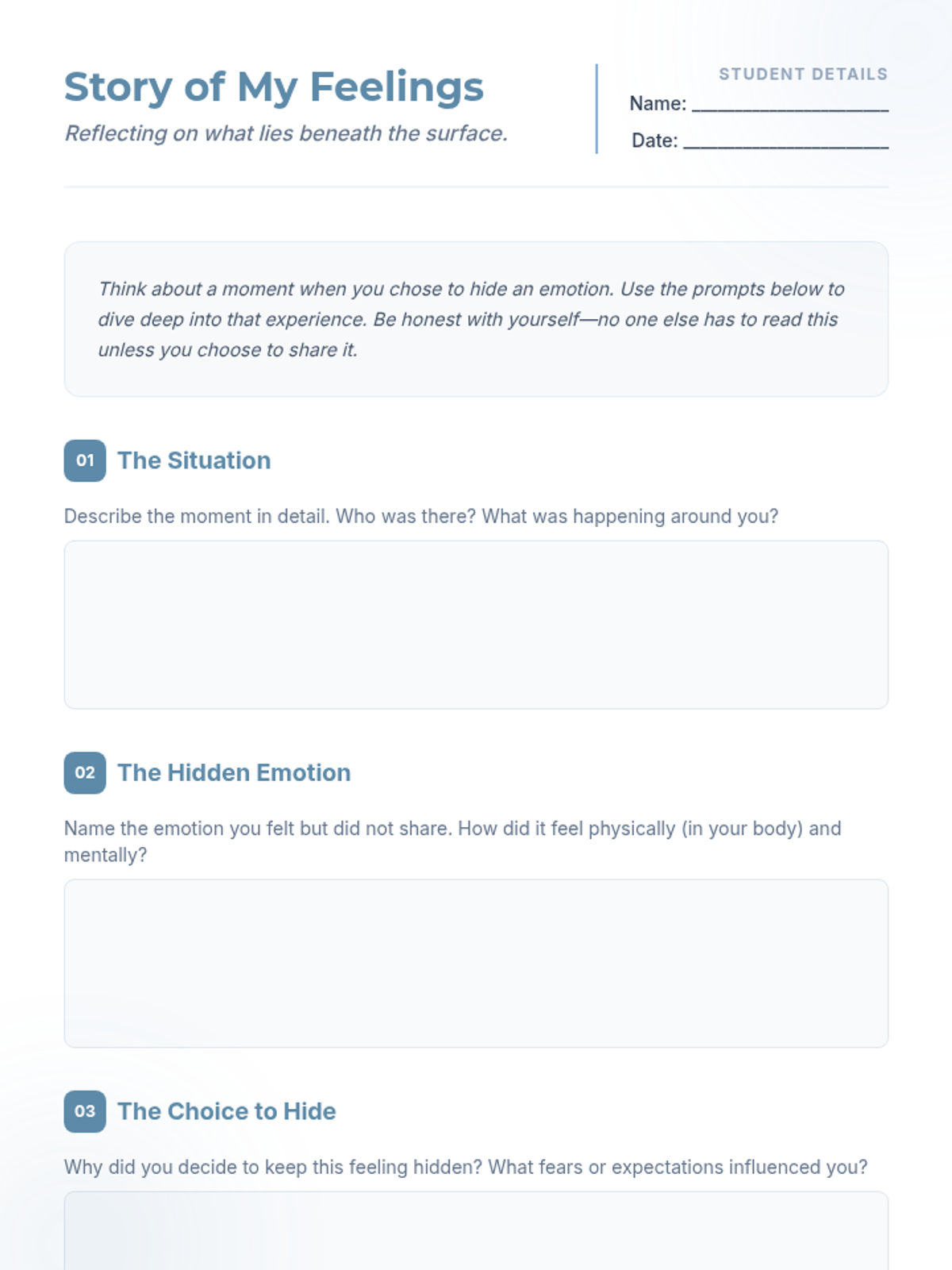 Story of My Feelings

Reflecting on what lies beneath the surface.

STUDENT DETAILS

Name: ____

Date: ____

Think about a moment when you chose to hide an emotion. Use the prompts below to dive deep into that experience. Be honest with yourself—no one else has to read this unless you choose to share it.

01 The Situation

Describe the moment in detail. Who was there? What was happening around you?

02 The Hidden Emotion

Name the emotion you felt but did not share. How did it feel physically (in your body) and mentally?

03 The Choice to Hide

Why did you decide to keep this feeling hidden? What fears or expectations influenced you?